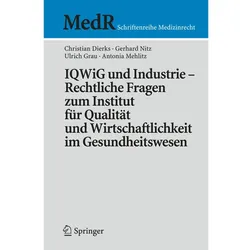 MedR Schriftenreihe Medizinrecht

Christian Dierks · Gerhard Nitz
Ulrich Grau · Antonia Mehlitz

IQWiG und Industrie – Rechtliche Fragen zum Institut für Qualität und Wirtschaftlichkeit im Gesundheitswesen

Springer